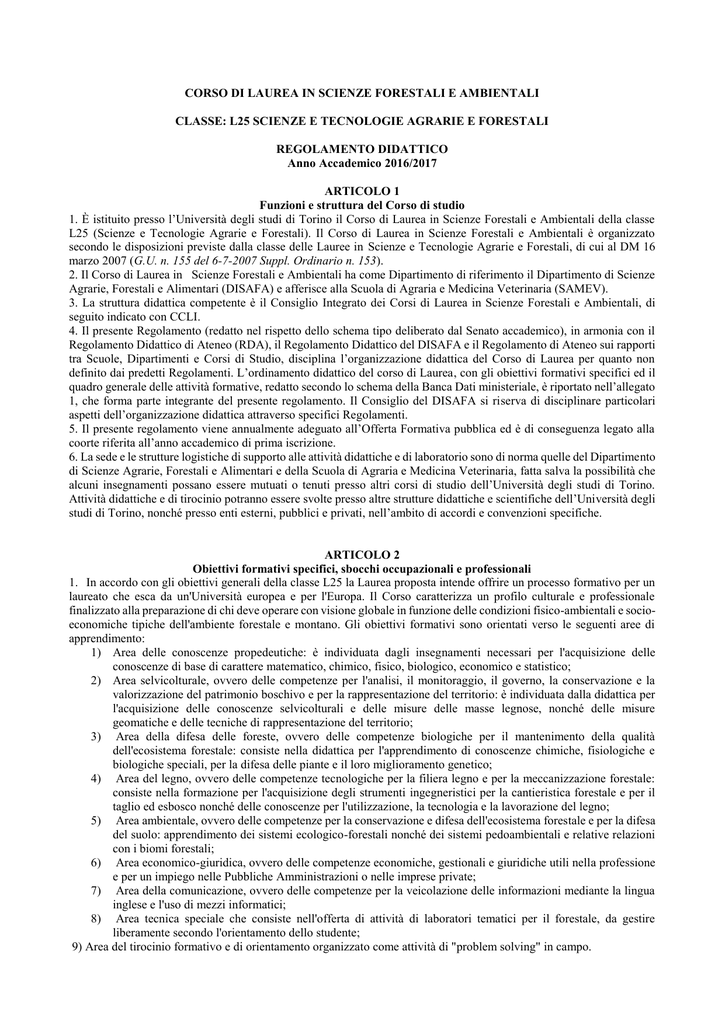 CORSO DI LAUREA IN SCIENZE FORESTALI E AMBIENTALI

CLASSE: L25 SCIENZE E TECNOLOGIE AGRARIE E FORESTALI

REGOLAMENTO DIDATTICO
Anno Accademico 2016/2017

ARTICOLO 1
Funzioni e struttura del Corso di studio

1. È istituito presso l'Università degli studi di Torino il Corso di Laurea in Scienze Forestali e Ambientali della classe L25 (Scienze e Tecnologie Agrarie e Forestali). Il Corso di Laurea in Scienze Forestali e Ambientali è organizzato secondo le disposizioni previste dalla classe delle Lauree in Scienze e Tecnologie Agrarie e Forestali, di cui al DM 16 marzo 2007 (G.U. n. 155 del 6-7-2007 Suppl. Ordinario n. 153).
2. Il Corso di Laurea in Scienze Forestali e Ambientali ha come Dipartimento di riferimento il Dipartimento di Scienze Agrarie, Forestali e Alimentari (DISAFA) e afferisce alla Scuola di Agraria e Medicina Veterinaria (SAMEV).
3. La struttura didattica competente è il Consiglio Integrato dei Corsi di Laurea in Scienze Forestali e Ambientali, di seguito indicato con CCLI.
4. Il presente Regolamento (redatto nel rispetto dello schema tipo deliberato dal Senato accademico), in armonia con il Regolamento Didattico di Ateneo (RDA), il Regolamento Didattico del DISAFA e il Regolamento di Ateneo sui rapporti tra Scuole, Dipartimenti e Corsi di Studio, disciplina l'organizzazione didattica del Corso di Laurea per quanto non definito dai predetti Regolamenti. L'ordinamento didattico del corso di Laurea, con gli obiettivi formativi specifici ed il quadro generale delle attività formative, redatto secondo lo schema della Banca Dati ministeriale, è riportato nell'allegato 1, che forma parte integrante del presente regolamento. Il Consiglio del DISAFA si riserva di disciplinare particolari aspetti dell'organizzazione didattica attraverso specifici Regolamenti.
5. Il presente regolamento viene annualmente adeguato all'Offerta Formativa pubblica ed è di conseguenza legato alla coorte riferita all'anno accademico di prima iscrizione.
6. La sede e le strutture logistiche di supporto alle attività didattiche e di laboratorio sono di norma quelle del Dipartimento di Scienze Agrarie, Forestali e Alimentari e della Scuola di Agraria e Medicina Veterinaria, fatta salva la possibilità che alcuni insegnamenti possano essere mutuati o tenuti presso altri corsi di studio dell'Università degli studi di Torino. Attività didattiche e di tirocinio potranno essere svolte presso altre strutture didattiche e scientifiche dell'Università degli studi di Torino, nonché presso enti esterni, pubblici e privati, nell'ambito di accordi e convenzioni specifiche.

ARTICOLO 2
Obiettivi formativi specifici, sbocchi occupazionali e professionali

1. In accordo con gli obiettivi generali della classe L25 la Laurea proposta intende offrire un processo formativo per un laureato che esca da un'Università europea e per l'Europa. Il Corso caratterizza un profilo culturale e professionale finalizzato alla preparazione di chi deve operare con visione globale in funzione delle condizioni fisico-ambientali e socio-economiche tipiche dell'ambiente forestale e montano. Gli obiettivi formativi sono orientati verso le seguenti aree di apprendimento:
1) Area delle conoscenze propedeutiche: è individuata dagli insegnamenti necessari per l'acquisizione delle conoscenze di base di carattere matematico, chimico, fisico, biologico, economico e statistico;
2) Area selvicolturale, ovvero delle competenze per l'analisi, il monitoraggio, il governo, la conservazione e la valorizzazione del patrimonio boschivo e per la rappresentazione del territorio: è individuata dalla didattica per l'acquisizione delle conoscenze selvicolturali e delle misure delle masse legnose, nonché delle misure geomatiche e delle tecniche di rappresentazione del territorio;
3) Area della difesa delle foreste, ovvero delle competenze biologiche per il mantenimento della qualità dell'ecosistema forestale: consiste nella didattica per l'apprendimento di conoscenze chimiche, fisiologiche e biologiche speciali, per la difesa delle piante e il loro miglioramento genetico;
4) Area del legno, ovvero delle competenze tecnologiche per la filiera legno e per la meccanizzazione forestale: consiste nella formazione per l'acquisizione degli strumenti ingegneristici per la cantieristica forestale e per il taglio ed esbosco nonché delle conoscenze per l'utilizzazione, la tecnologia e la lavorazione del legno;
5) Area ambientale, ovvero delle competenze per la conservazione e difesa dell'ecosistema forestale e per la difesa del suolo: apprendimento dei sistemi ecologico-forestali nonché dei sistemi pedoambientali e relative relazioni con i biomi forestali;
6) Area economico-giuridica, ovvero delle competenze economiche, gestionali e giuridiche utili nella professione e per un impiego nelle Pubbliche Amministrazioni o nelle imprese private;
7) Area della comunicazione, ovvero delle competenze per la veicolazione delle informazioni mediante la lingua inglese e l'uso di mezzi informatici;
8) Area tecnica speciale che consiste nell'offerta di attività di laboratori tematici per il forestale, da gestire liberamente secondo l'orientamento dello studente;
9) Area del tirocinio formativo e di orientamento organizzato come attività di "problem solving" in campo.